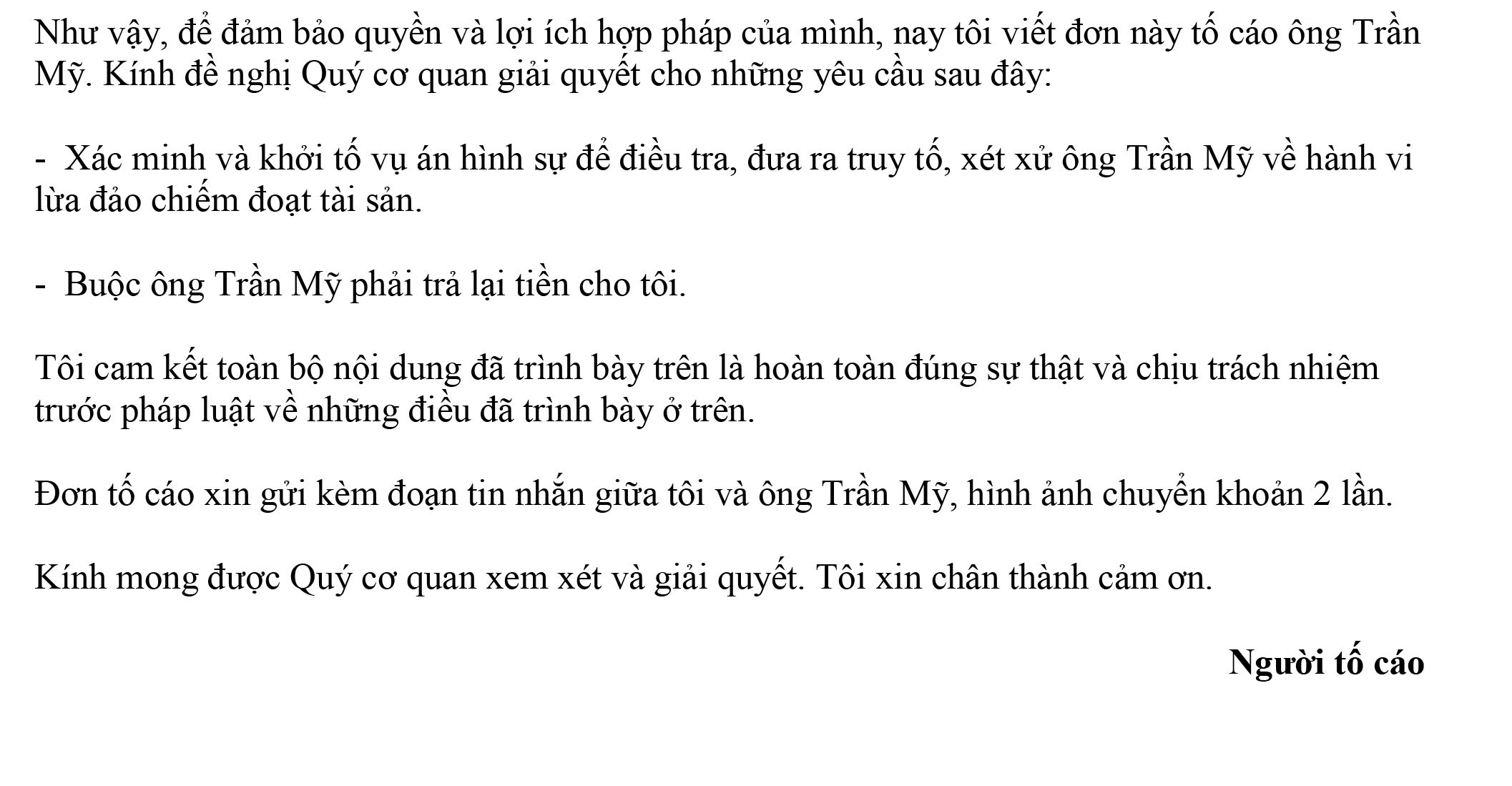 Như vậy, để đảm bảo quyền và lợi ích hợp pháp của mình, nay tôi viết đơn này tố cáo ông Trần Mỹ. Kính đề nghị Quý cơ quan giải quyết cho những yêu cầu sau đây:

- Xác minh và khởi tố vụ án hình sự để điều tra, đưa ra truy tố, xét xử ông Trần Mỹ về hành vi lừa đảo chiếm đoạt tài sản.

- Buộc ông Trần Mỹ phải trả lại tiền cho tôi.

Tôi cam kết toàn bộ nội dung đã trình bày trên là hoàn toàn đúng sự thật và chịu trách nhiệm trước pháp luật về những điều đã trình bày ở trên.

Đơn tố cáo xin gửi kèm đoạn tin nhắn giữa tôi và ông Trần Mỹ, hình ảnh chuyển khoản 2 lần.

Kính mong được Quý cơ quan xem xét và giải quyết. Tôi xin chân thành cảm ơn.

Người tố cáo